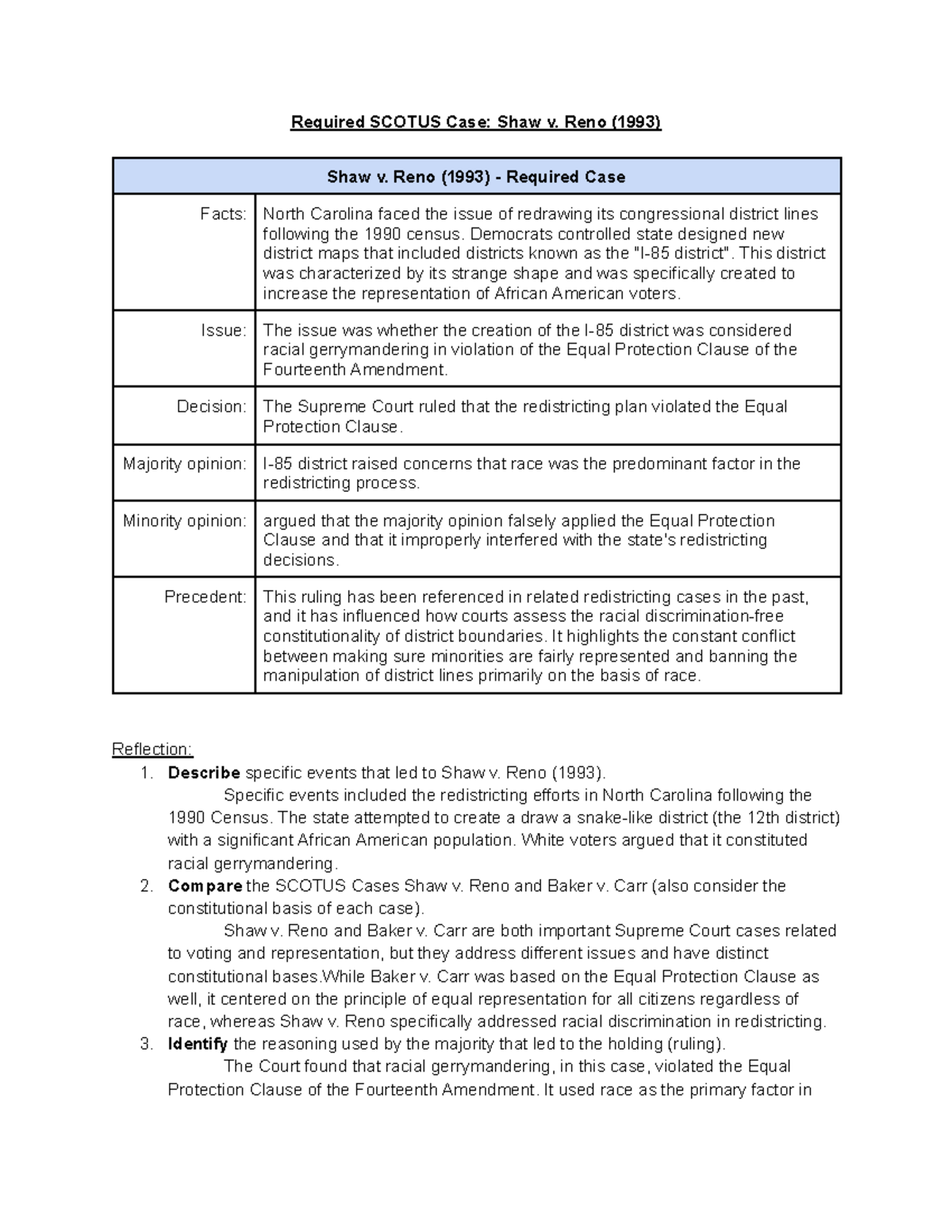 Required SCOTUS Case: Shaw v. Reno (1993)

| Shaw v. Reno (1993) - Required Case | |
|---|---|
| Facts: | North Carolina faced the issue of redrawing its congressional district lines following the 1990 census. Democrats controlled state designed new district maps that included districts known as the "I-85 district". This district was characterized by its strange shape and was specifically created to increase the representation of African American voters. |
| Issue: | The issue was whether the creation of the I-85 district was considered racial gerrymandering in violation of the Equal Protection Clause of the Fourteenth Amendment. |
| Decision: | The Supreme Court ruled that the redistricting plan violated the Equal Protection Clause. |
| Majority opinion: | I-85 district raised concerns that race was the predominant factor in the redistricting process. |
| Minority opinion: | argued that the majority opinion falsely applied the Equal Protection Clause and that it improperly interfered with the state's redistricting decisions. |
| Precedent: | This ruling has been referenced in related redistricting cases in the past, and it has influenced how courts assess the racial discrimination-free constitutionality of district boundaries. It highlights the constant conflict between making sure minorities are fairly represented and banning the manipulation of district lines primarily on the basis of race. |

Reflection:
1. Describe specific events that led to Shaw v. Reno (1993).
Specific events included the redistricting efforts in North Carolina following the 1990 Census. The state attempted to create a draw a snake-like district (the 12th district) with a significant African American population. White voters argued that it constituted racial gerrymandering.
2. Compare the SCOTUS Cases Shaw v. Reno and Baker v. Carr (also consider the constitutional basis of each case).
Shaw v. Reno and Baker v. Carr are both important Supreme Court cases related to voting and representation, but they address different issues and have distinct constitutional bases.While Baker v. Carr was based on the Equal Protection Clause as well, it centered on the principle of equal representation for all citizens regardless of race, whereas Shaw v. Reno specifically addressed racial discrimination in redistricting.
3. Identify the reasoning used by the majority that led to the holding (ruling).
The Court found that racial gerrymandering, in this case, violated the Equal Protection Clause of the Fourteenth Amendment. It used race as the primary factor in